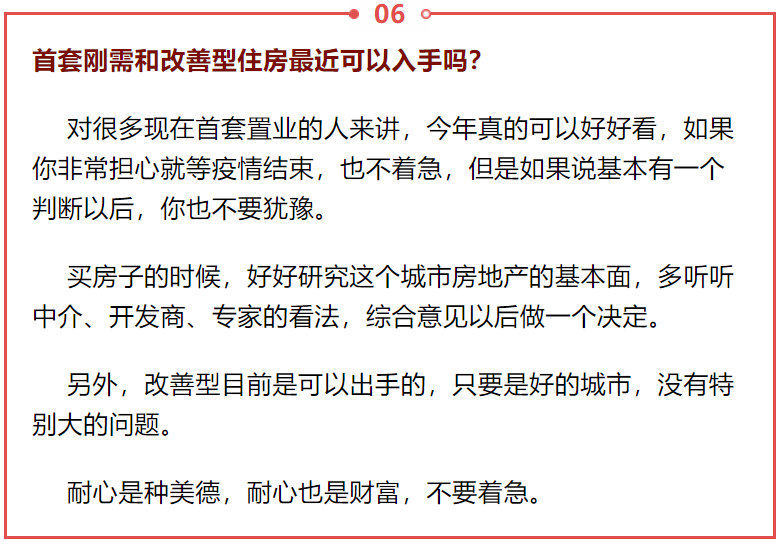 06

首套刚需和改善型住房最近可以入手吗?

对很多现在首套置业的人来讲，今年真的可以好好看，如果你非常担心就等疫情结束，也不着急，但是如果说基本有一个判断以后，你也不要犹豫。

买房子的时候，好好研究这个城市房地产的基本面，多听听中介、开发商、专家的看法，综合意见以后做一个决定。

另外，改善型目前是可以出手的，只要是好的城市，没有特别大的问题。

耐心是种美德，耐心也是财富，不要着急。